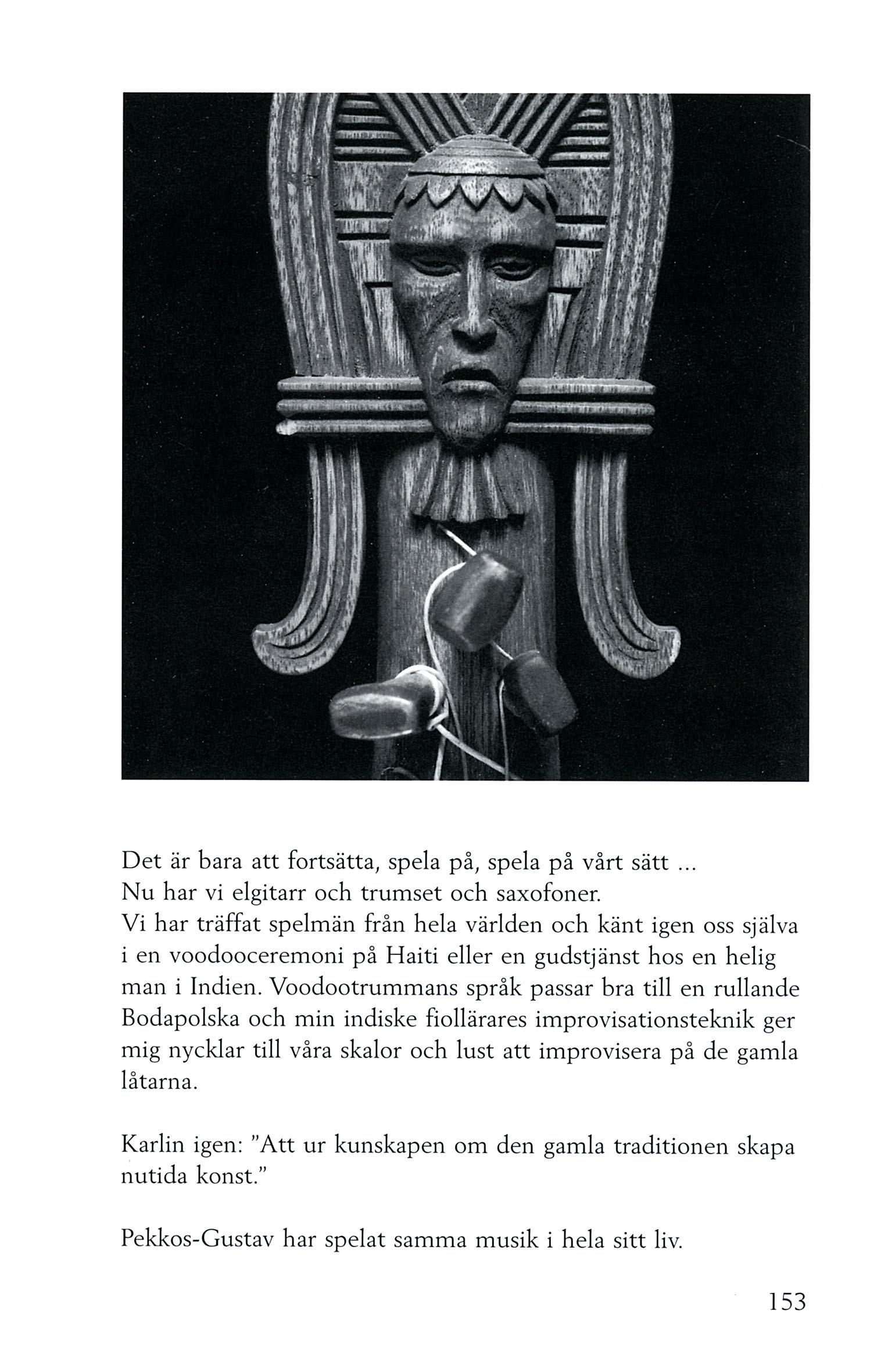 Det är bara att fortsätta, spela på, spela på vårt sätt ...
Nu har vi elgitarr och trumset och saxofoner.
Vi har träffat spelmän från hela världen och känt igen oss själva i en voodooceremoni på Haiti eller en gudstjänst hos en helig man i Indien. Voodootrummans språk passar bra till en rullande Bodapolska och min indiske fiollärares improvisationsteknik ger mig nycklar till våra skalor och lust att improvisera på de gamla låtarna.

Karlin igen: "Att ur kunskapen om den gamla traditionen skapa nutida konst."

Pekkos-Gustav har spelat samma musik i hela sitt liv.

153